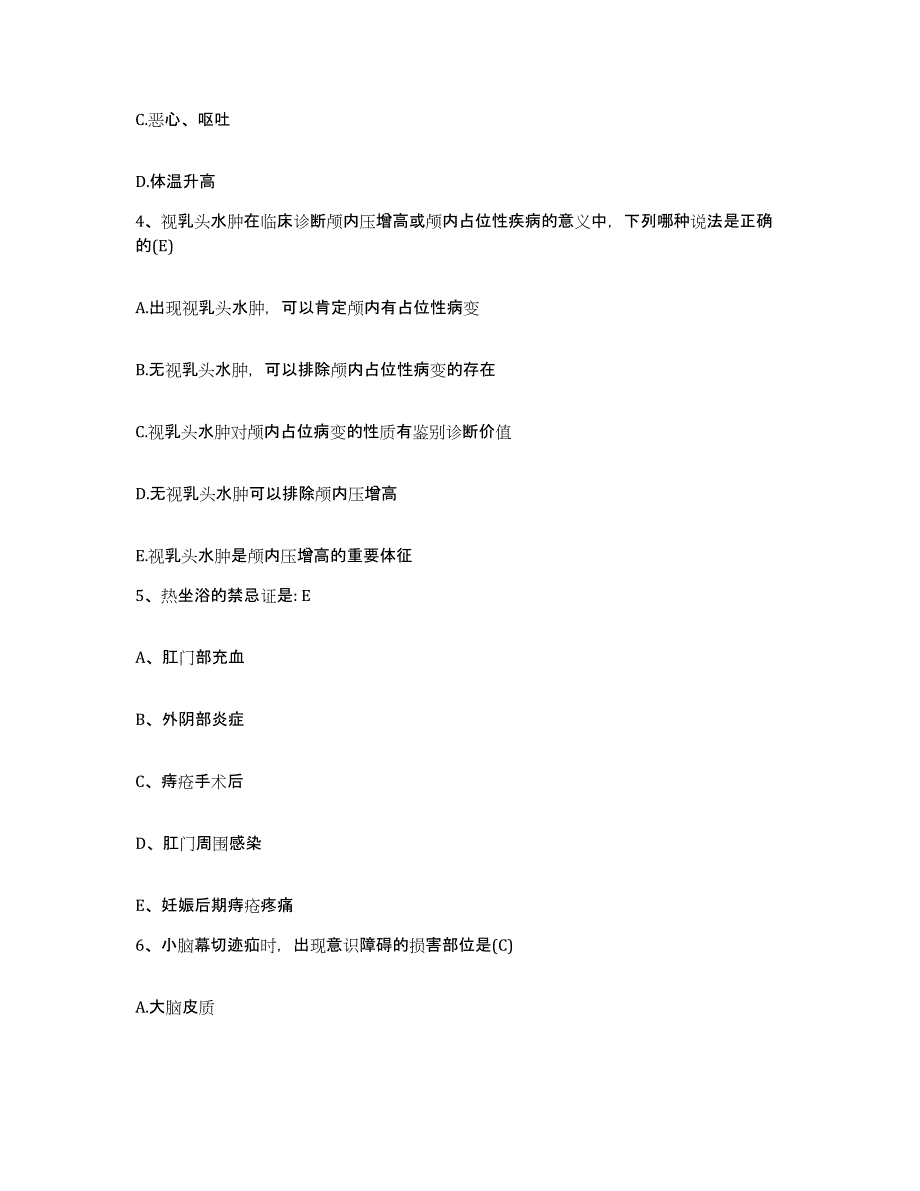 C.恶心、呕吐

D.体温升高

4、视乳头水肿在临床诊断颅内压增高或颅内占位性疾病的意义中，下列哪种说法是正确的(E)

A.出现视乳头水肿，可以肯定颅内有占位性病变

B.无视乳头水肿，可以排除颅内占位性病变的存在

C.视乳头水肿对颅内占位病变的性质有鉴别诊断价值

D.无视乳头水肿可以排除颅内压增高

E.视乳头水肿是颅内压增高的重要体征

5、热坐浴的禁忌证是: E

A、肛门部充血

B、外阴部炎症

C、痔疮手术后

D、肛门周围感染

E、妊娠后期痔疮疼痛

6、小脑幕切迹疝时，出现意识障碍的损害部位是(C)

A.大脑皮质